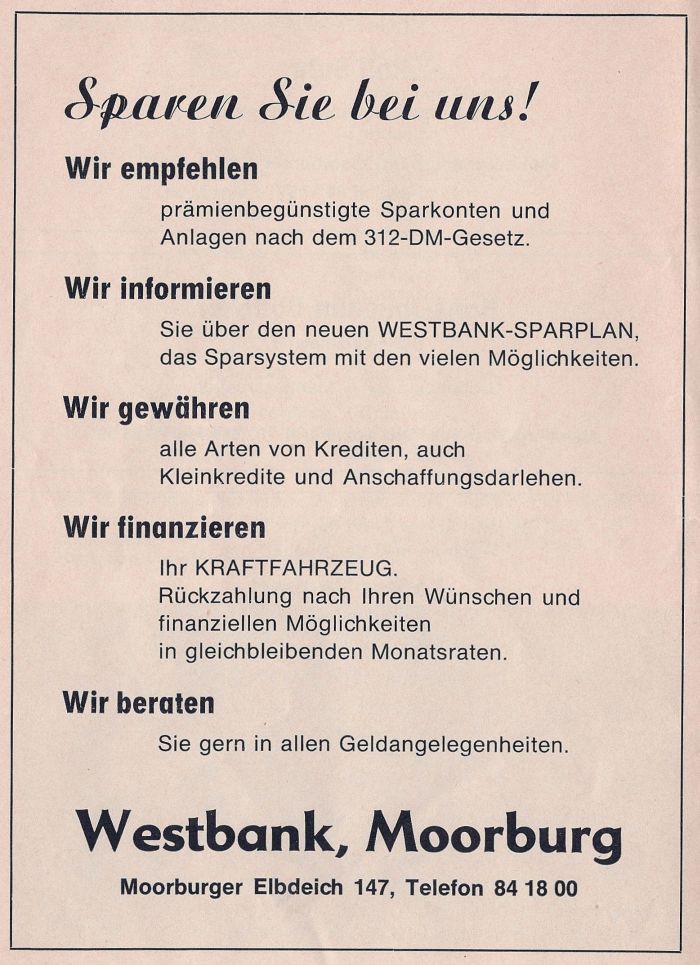 Sparen Sie bei uns!

Wir empfehlen

prämienbegünstigte Sparkonten und Anlagen nach dem 312-DM-Gesetz.

Wir informieren

Sie über den neuen WESTBANK-SPARPLAN, das Sparsystem mit den vielen Möglichkeiten.

Wir gewähren

alle Arten von Krediten, auch Kleinkredite und Anschaffungsdarlehen.

Wir finanzieren

Ihr KRAFTFAHRZEUG.
Rückzahlung nach Ihren Wünschen und finanziellen Möglichkeiten in gleichbleibenden Monatsraten.

Wir beraten

Sie gern in allen Geldangelegenheiten.

Westbank, Moorburg

Moorburger Elbdeich 147, Telefon 84 18 00